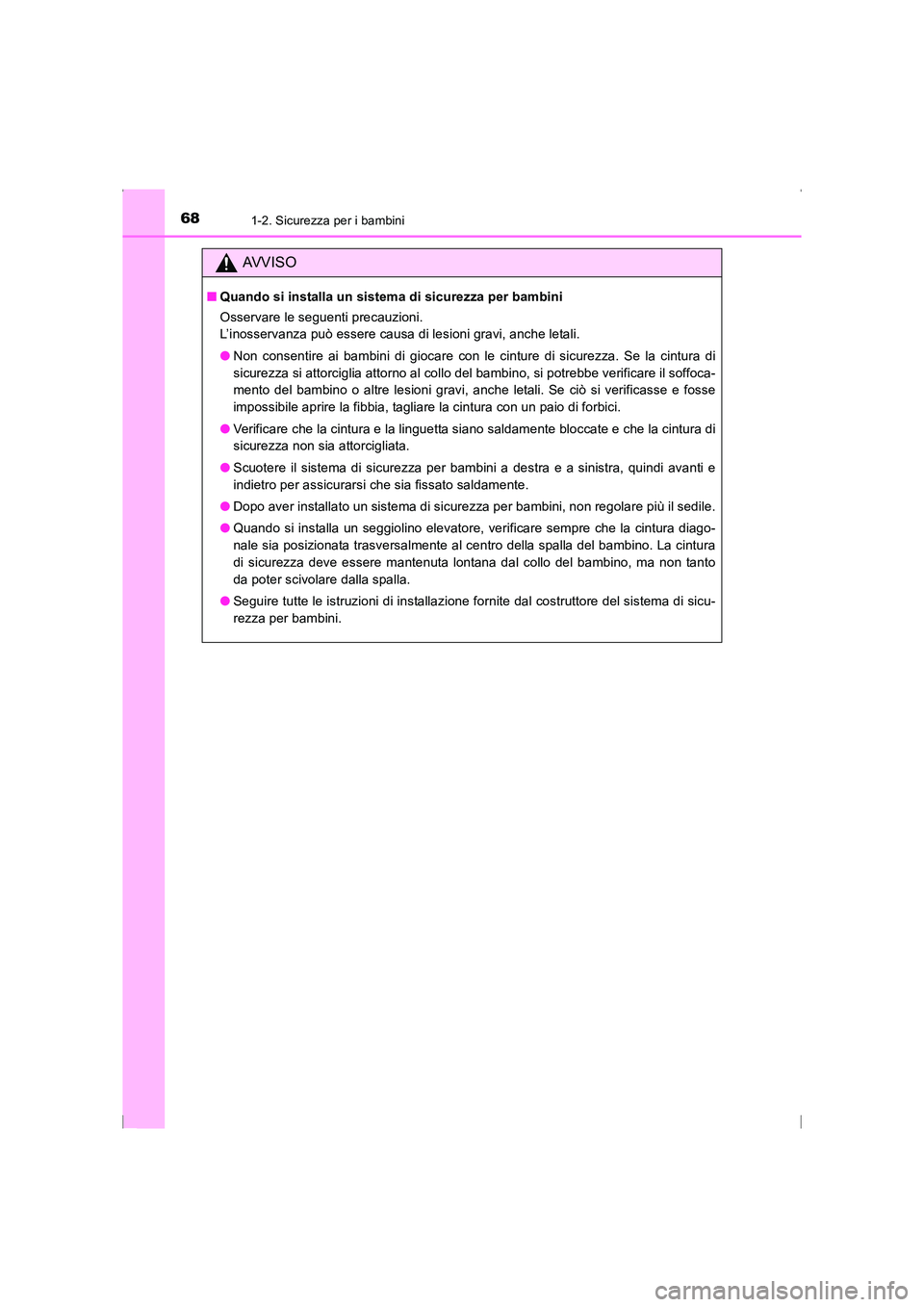 68
1-2. Sicurezza per i bambini

AVVISO

■ Quando si installa un sistema di sicurezza per bambini

Osservare le seguenti precauzioni.
L'inosservanza può essere causa di lesioni gravi, anche letali.

● Non consentire ai bambini di giocare con le cinture di sicurezza. Se la cintura di sicurezza si attorciglia attorno al collo del bambino, si potrebbe verificare il soffocamento del bambino o altre lesioni gravi, anche letali. Se ciò si verificasse e fosse impossibile aprire la fibbia, tagliare la cintura con un paio di forbici.

● Verificare che la cintura e la linguetta siano saldamente bloccate e che la cintura di sicurezza non sia attorcigliata.

● Scuotere il sistema di sicurezza per bambini a destra e a sinistra, quindi avanti e indietro per assicurarsi che sia fissato saldamente.

● Dopo aver installato un sistema di sicurezza per bambini, non regolare più il sedile.

● Quando si installa un seggiolino elevatore, verificare sempre che la cintura diagonale sia posizionata trasversalmente al centro della spalla del bambino. La cintura di sicurezza deve essere mantenuta lontana dal collo del bambino, ma non tanto da poter scivolare dalla spalla.

● Seguire tutte le istruzioni di installazione fornite dal costruttore del sistema di sicurezza per bambini.

carmanualsonline.info